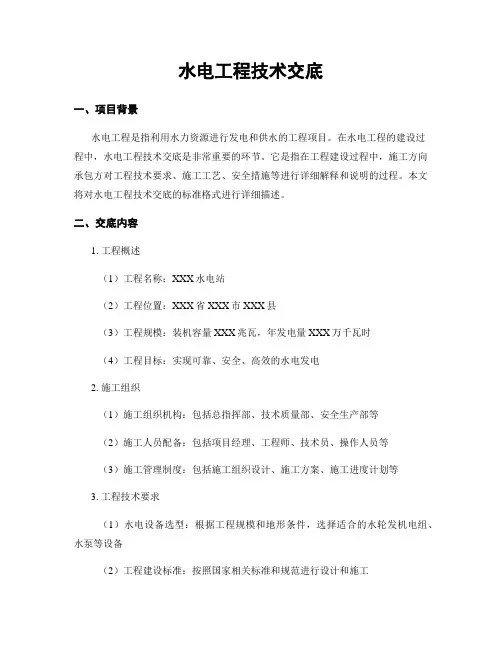 水电工程技术交底

一、项目背景

水电工程是指利用水力资源进行发电和供水的工程项目。在水电工程的建设过程中，水电工程技术交底是非常重要的环节。它是指在工程建设过程中，施工方向承包方对工程技术要求、施工工艺、安全措施等进行详细解释和说明的过程。本文将对水电工程技术交底的标准格式进行详细描述。

二、交底内容

1. 工程概述

（1）工程名称：XXX 水电站

（2）工程位置：XXX 省 XXX 市 XXX 县

（3）工程规模：装机容量 XXX 兆瓦，年发电量 XXX 万千瓦时

（4）工程目标：实现可靠、安全、高效的水电发电

2. 施工组织

（1）施工组织机构：包括总指挥部、技术质量部、安全生产部等

（2）施工人员配备：包括项目经理、工程师、技术员、操作人员等

（3）施工管理制度：包括施工组织设计、施工方案、施工进度计划等

3. 工程技术要求

（1）水电设备选型：根据工程规模和地形条件，选择适合的水轮发机电组、水泵等设备

（2）工程建设标准：按照国家相关标准和规范进行设计和施工